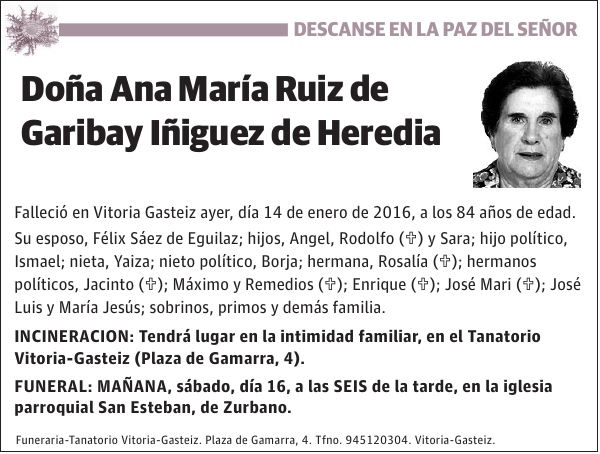 DESCANSE EN LA PAZ DEL SEÑOR

Doña Ana María Ruiz de Garibay Iñiguez de Heredia

Falleció en Vitoria Gasteiz ayer, día 14 de enero de 2016, a los 84 años de edad.

Su esposo, Félix Sáez de Eguilaz; hijos, Angel, Rodolfo (✞) y Sara; hijo político, Ismael; nieta, Yaiza; nieto político, Borja; hermana, Rosalía (✞); hermanos políticos, Jacinto (✞); Máximo y Remedios (✞); Enrique (✞); José Mari (✞); José Luis y María Jesús; sobrinos, primos y demás familia.

INCINERACION: Tendrá lugar en la intimidad familiar, en el Tanatorio Vitoria-Gasteiz (Plaza de Gamarra, 4).

FUNERAL: MAÑANA, sábado, día 16, a las SEIS de la tarde, en la iglesia parroquial San Esteban, de Zurbano.

Funeraria-Tanatorio Vitoria-Gasteiz. Plaza de Gamarra, 4. Tfno. 945120304. Vitoria-Gasteiz.